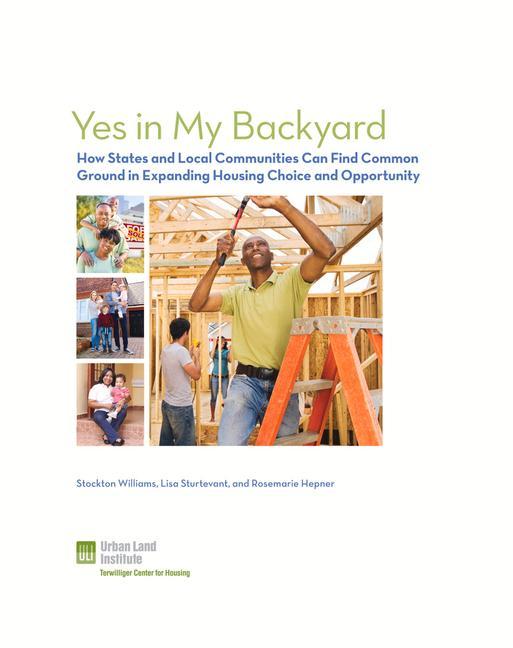 Yes in My Backyard

How States and Local Communities Can Find Common Ground in Expanding Housing Choice and Opportunity

Stockton Williams, Lisa Sturtevant, and Rosemarie Hepner

ULI Urban Land Institute
Terwilliger Center for Housing